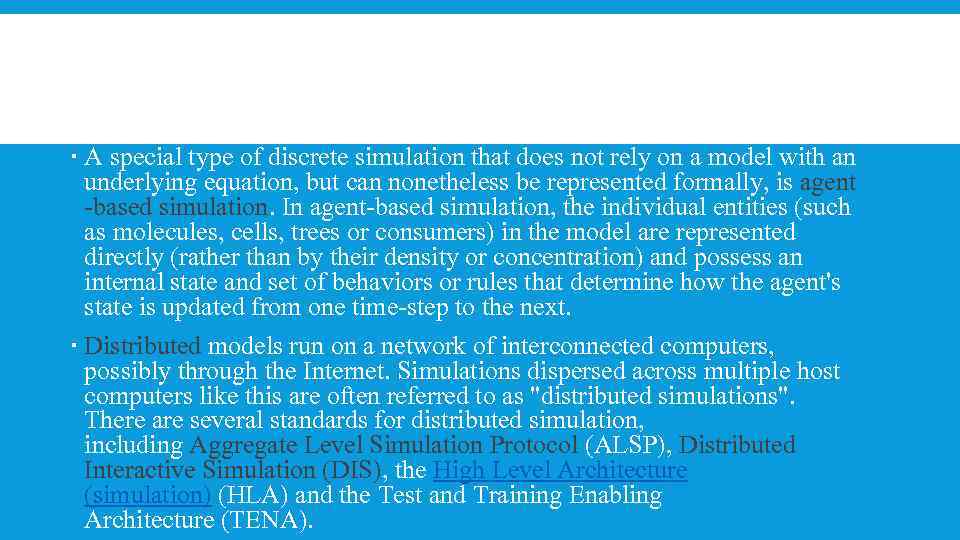 • A special type of discrete simulation that does not rely on a model with an underlying equation, but can nonetheless be represented formally, is agent -based simulation. In agent-based simulation, the individual entities (such as molecules, cells, trees or consumers) in the model are represented directly (rather than by their density or concentration) and possess an internal state and set of behaviors or rules that determine how the agent's state is updated from one time-step to the next.

• Distributed models run on a network of interconnected computers, possibly through the Internet. Simulations dispersed across multiple host computers like this are often referred to as "distributed simulations". There are several standards for distributed simulation, including Aggregate Level Simulation Protocol (ALSP), Distributed Interactive Simulation (DIS), the High Level Architecture (simulation) (HLA) and the Test and Training Enabling Architecture (TENA).